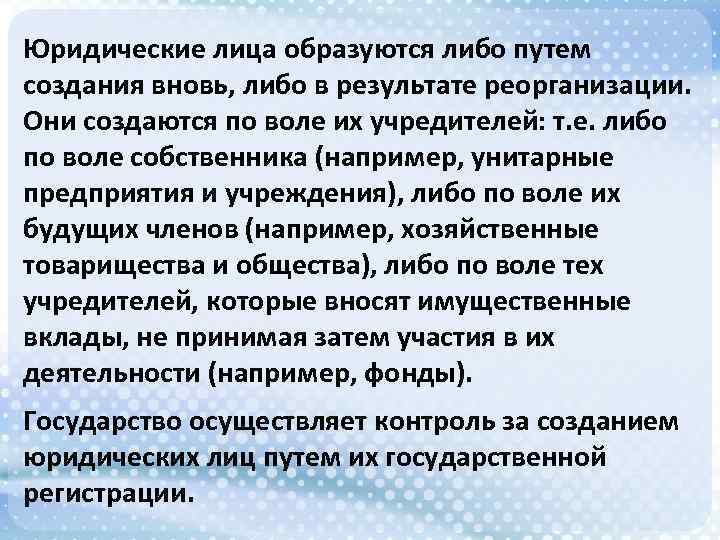 Юридические лица образуются либо путем создания вновь, либо в результате реорганизации. Они создаются по воле их учредителей: т.е. либо по воле собственника (например, унитарные предприятия и учреждения), либо по воле их будущих членов (например, хозяйственные товарищества и общества), либо по воле тех учредителей, которые вносят имущественные вклады, не принимая затем участия в их деятельности (например, фонды).

Государство осуществляет контроль за созданием юридических лиц путем их государственной регистрации.